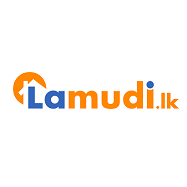 Lamudi.lk